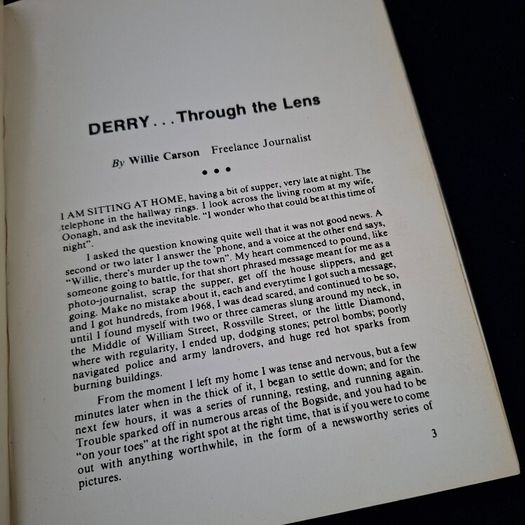 DERRY . . . Through the Lens

By Willie Carson Freelance Journalist

• • •

I AM SITTING AT HOME, having a bit of supper, very late at night. The telephone in the hallway rings. I look across the living room at my wife, Oonagh, and ask the inevitable. "I wonder who that could be at this time of night".

I asked the question knowing quite well that it was not good news. A second or two later I answer the 'phone, and a voice at the other end says, "Willie, there's murder up the town". My heart commenced to pound, like someone going to battle, for that short phrased message meant for me as a photo-journalist, scrap the supper, get off the house slippers, and get going. Make no mistake about it, each and everytime I got such a message, and I got hundreds, from 1968, I was dead scared, and continued to be so, until I found myself with two or three cameras slung around my neck, in the Middle of William Street, Rossville Street, or the little Diamond, where with regularity, I ended up, dodging stones; petrol bombs; poorly navigated police and army landrovers, and huge red hot sparks from burning buildings.

From the moment I left my home I was tense and nervous, but a few minutes later when in the thick of it, I began to settle down; and for the next few hours, it was a series of running, resting, and running again. Trouble sparked off in numerous areas of the Bogside, and you had to be "on your toes" at the right spot at the right time, that is if you were to come out with anything worthwhile, in the form of a newsworthy series of pictures.

3